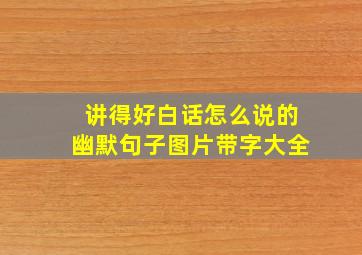 讲得好白话怎么说的
幽默句子图片带字大全